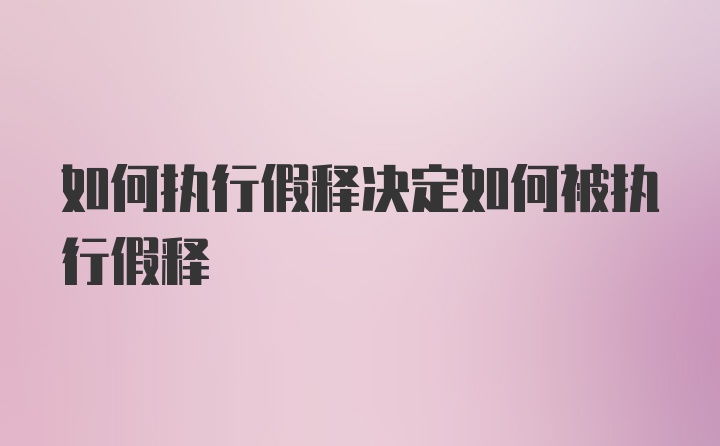 如何执行假释决定如何被执行假释